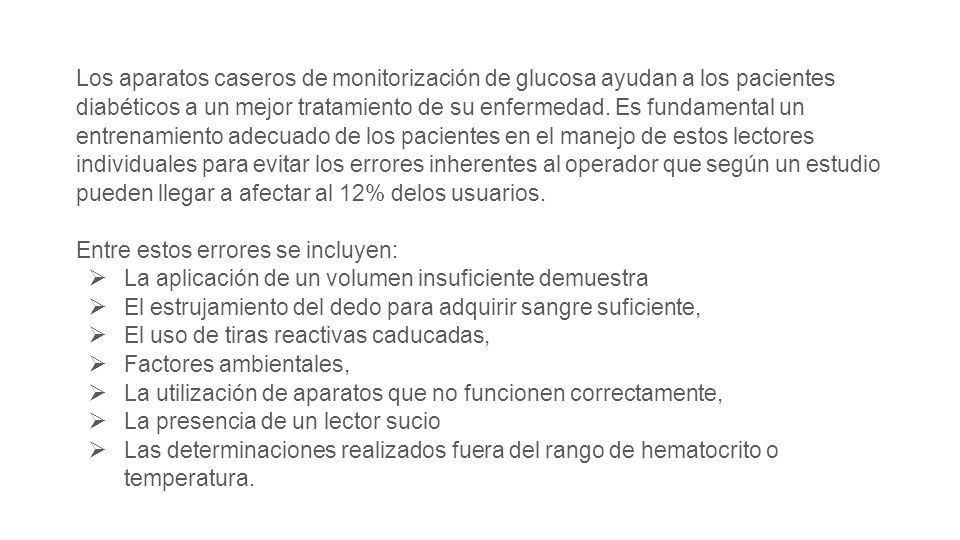 Los aparatos caseros de monitorización de glucosa ayudan a los pacientes diabéticos a un mejor tratamiento de su enfermedad. Es fundamental un entrenamiento adecuado de los pacientes en el manejo de estos lectores individuales para evitar los errores inherentes al operador que según un estudio pueden llegar a afectar al 12% delos usuarios.

Entre estos errores se incluyen:
➢ La aplicación de un volumen insuficiente demuestra
➢ El estrujamiento del dedo para adquirir sangre suficiente,
➢ El uso de tiras reactivas caducadas,
➢ Factores ambientales,
➢ La utilización de aparatos que no funcionen correctamente,
➢ La presencia de un lector sucio
➢ Las determinaciones realizados fuera del rango de hematocrito o temperatura.